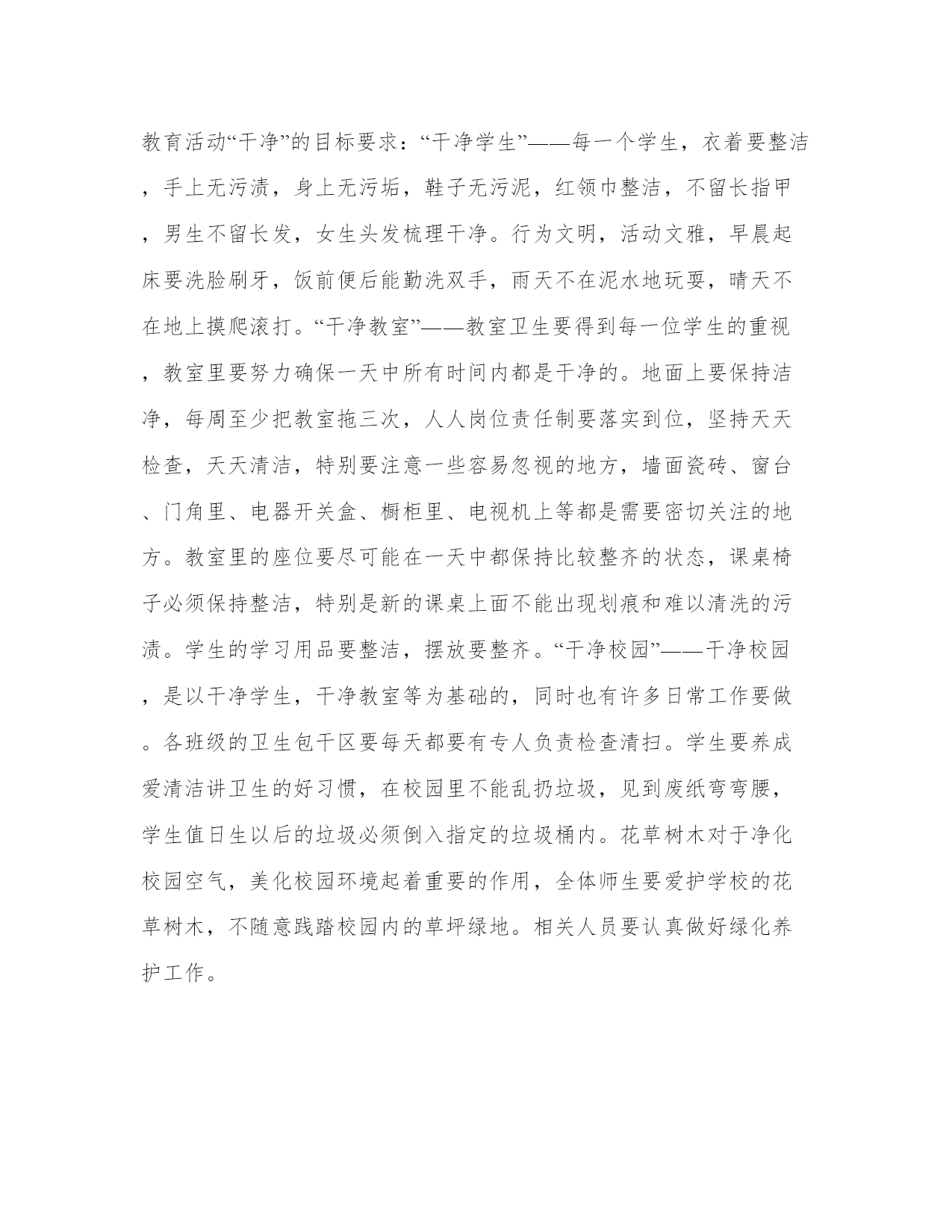 教育活动“干净”的目标要求：“干净学生”——每一个学生，衣着要整洁，手上无污渍，身上无污垢，鞋子无污泥，红领巾整洁，不留长指甲，男生不留长发，女生头发梳理干净。行为文明，活动文雅，早晨起床要洗脸刷牙，饭前便后能勤洗双手，雨天不在泥水地玩耍，晴天不在地上摸爬滚打。“干净教室”——教室卫生要得到每一位学生的重视，教室里要努力确保一天中所有时间内都是干净的。地面上要保持洁净，每周至少把教室拖三次，人人岗位责任制要落实到位，坚持天天检查，天天清洁，特别要注意一些容易忽视的地方，墙面瓷砖、窗台、门角里、电器开关盒、橱柜里、电视机上等都是需要密切关注的地方。教室里的座位要尽可能在一天中都保持比较整齐的状态，课桌椅子必须保持整洁，特别是新的课桌上面不能出现划痕和难以清洗的污渍。学生的学习用品要整洁，摆放要整齐。“干净校园”——干净校园，是以干净学生，干净教室等为基础的，同时也有许多日常工作要做。各班级的卫生包干区要每天都要有专人负责检查清扫。学生要养成爱清洁讲卫生的好习惯，在校园里不能乱扔垃圾，见到废纸弯弯腰，学生值日生以后的垃圾必须倒入指定的垃圾桶内。花草树木对于净化校园空气，美化校园环境起着重要的作用，全体师生要爱护学校的花草树木，不随意践踏校园内的草坪绿地。相关人员要认真做好绿化养护工作。